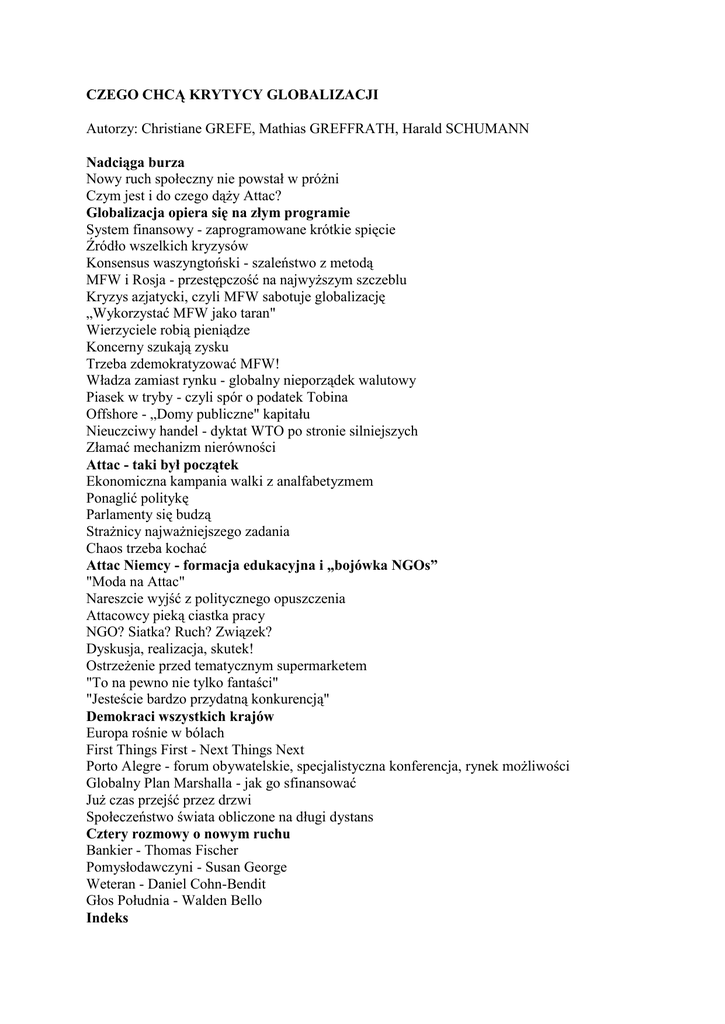 CZEGO CHCĄ KRYTYCY GLOBALIZACJI

Autorzy: Christiane GREFE, Mathias GREFFRATH, Harald SCHUMANN

Nadciąga burza
Nowy ruch społeczny nie powstał w próżni
Czym jest i do czego dąży Attac?
Globalizacja opiera się na złym programie
System finansowy - zaprogramowane krótkie spięcie
Źródło wszelkich kryzysów
Konsensus waszyngtoński - szaleństwo z metodą
MFW i Rosja - przestępczość na najwyższym szczeblu
Kryzys azjatycki, czyli MFW sabotuje globalizację
„Wykorzystać MFW jako taran"
Wierzyciele robią pieniądze
Koncerny szukają zysku
Trzeba zdemokratyzować MFW!
Władza zamiast rynku - globalny nieporządek walutowy
Piasek w tryby - czyli spór o podatek Tobina
Offshore - „Domy publiczne" kapitału
Nieuczciwy handel - dyktat WTO po stronie silniejszych
Złamać mechanizm nierówności
Attac - taki był początek
Ekonomiczna kampania walki z analfabetyzmem
Ponaglić politykę
Parlamenty się budzą
Strażnicy najważniejszego zadania
Chaos trzeba kochać
Attac Niemcy - formacja edukacyjna i „bojówka NGOs"
"Moda na Attac"
Nareszcie wyjść z politycznego opuszczenia
Attacowcy pieką ciastka pracy
NGO? Siatka? Ruch? Związek?
Dyskusja, realizacja, skutek!
Ostrzeżenie przed tematycznym supermarketem
"To na pewno nie tylko fantaści"
"Jesteście bardzo przydatną konkurencją"
Demokraci wszystkich krajów
Europa rośnie w bólach
First Things First - Next Things Next
Porto Alegre - forum obywatelskie, specjalistyczna konferencja, rynek możliwości
Globalny Plan Marshalla - jak go sfinansować
Już czas przejść przez drzwi
Społeczeństwo świata obliczone na długi dystans
Cztery rozmowy o nowym ruchu
Bankier - Thomas Fischer
Pomysłodawczyni - Susan George
Weteran - Daniel Cohn-Bendit
Głos Południa - Walden Bello
Indeks